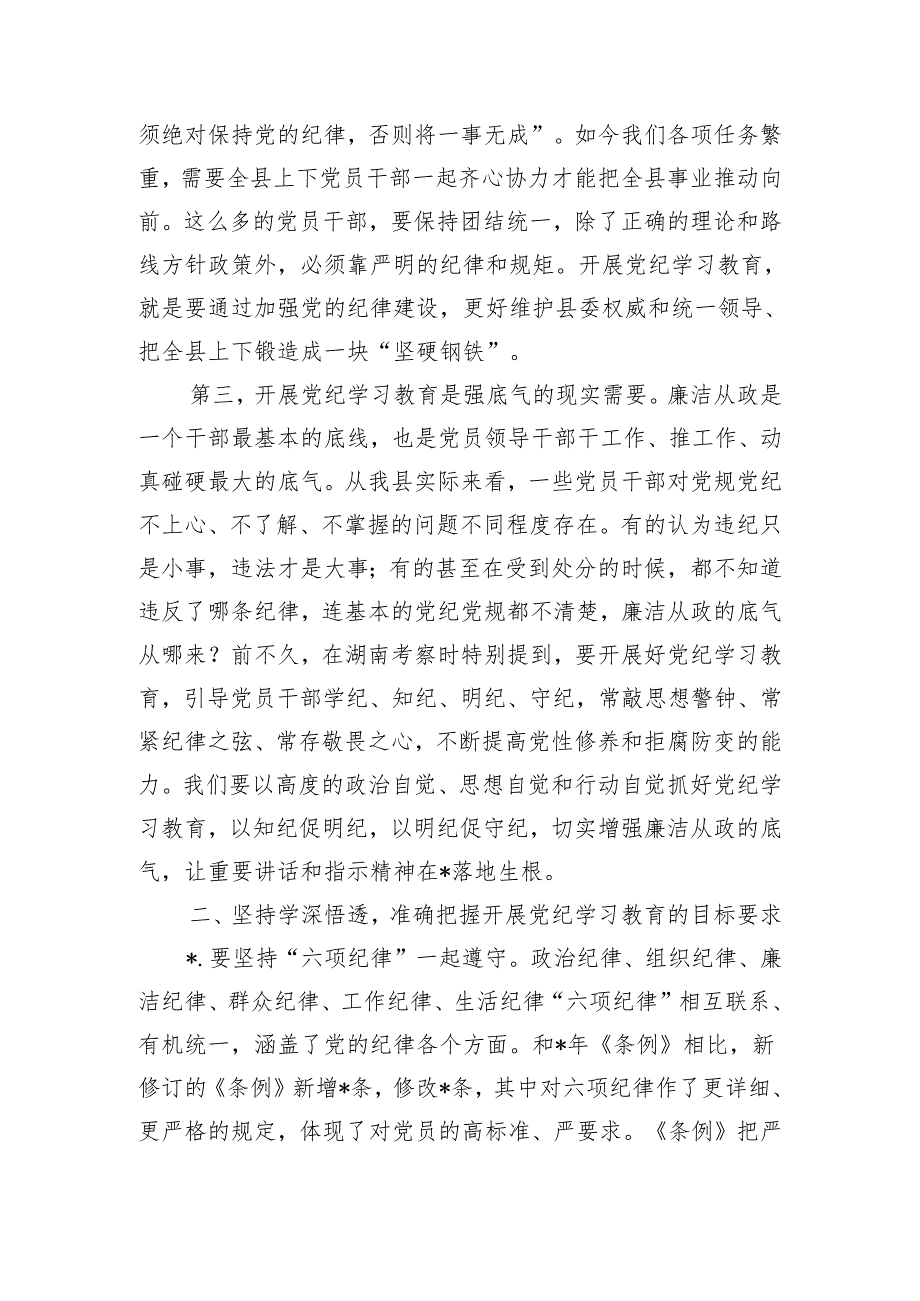 须绝对保持党的纪律，否则将一事无成”。如今我们各项任务繁重，需要全县上下党员干部一起齐心协力才能把全县事业推动向前。这么多的党员干部，要保持团结统一，除了正确的理论和路线方针政策外，必须靠严明的纪律和规矩。开展党纪学习教育，就是要通过加强党的纪律建设，更好维护县委权威和统一领导、把全县上下锻造成一块“坚硬钢铁”。

第三，开展党纪学习教育是强底气的现实需要。廉洁从政是一个干部最基本的底线，也是党员领导干部干工作、推工作、动真碰硬最大的底气。从我县实际来看，一些党员干部对党规党纪不上心、不了解、不掌握的问题不同程度存在。有的认为违纪只是小事，违法才是大事；有的甚至在受到处分的时候，都不知道违反了哪条纪律，连基本的党纪党规都不清楚，廉洁从政的底气从哪来？前不久，在湖南考察时特别提到，要开展好党纪学习教育，引导党员干部学纪、知纪、明纪、守纪，常敲思想警钟、常紧纪律之弦、常存敬畏之心，不断提高党性修养和拒腐防变的能力。我们要以高度的政治自觉、思想自觉和行动自觉抓好党纪学习教育，以知纪促明纪，以明纪促守纪，切实增强廉洁从政的底气，让重要讲话和指示精神在*落地生根。

二、坚持学深悟透，准确把握开展党纪学习教育的目标要求

*.要坚持“六项纪律”一起遵守。政治纪律、组织纪律、廉洁纪律、群众纪律、工作纪律、生活纪律“六项纪律”相互联系、有机统一，涵盖了党的纪律各个方面。和*年《条例》相比，新修订的《条例》新增*条，修改*条，其中对六项纪律作了更详细、更严格的规定，体现了对党员的高标准、严要求。《条例》把严